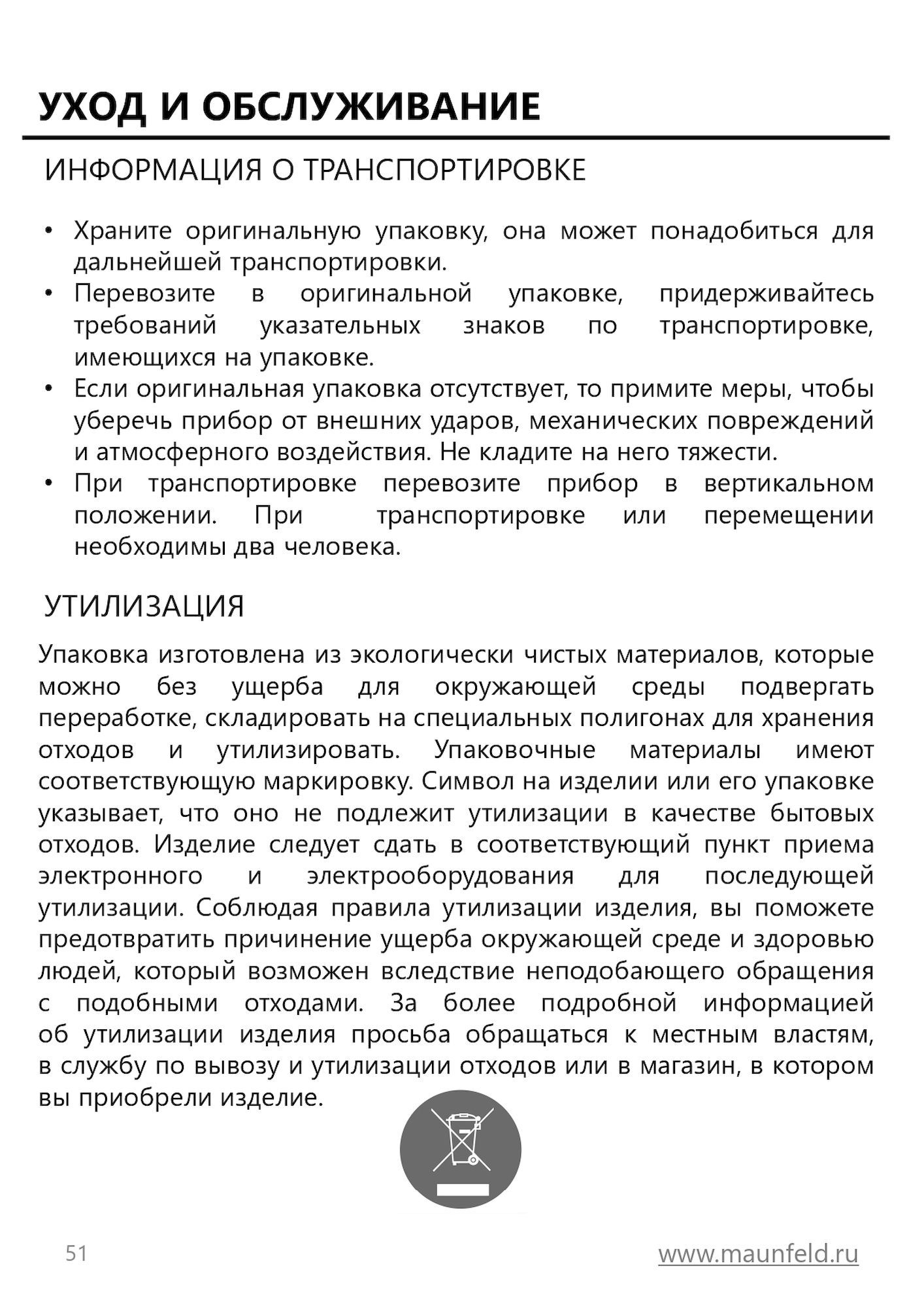 УХОД И ОБСЛУЖИВАНИЕ

ИНФОРМАЦИЯ О ТРАНСПОРТИРОВКЕ

• Храните оригинальную упаковку, она может понадобиться для дальнейшей транспортировки.
• Перевозите в оригинальной упаковке, придерживайтесь требований указательных знаков по транспортировке, имеющихся на упаковке.
• Если оригинальная упаковка отсутствует, то примите меры, чтобы уберечь прибор от внешних ударов, механических повреждений и атмосферного воздействия. Не кладите на него тяжести.
• При транспортировке перевозите прибор в вертикальном положении. При транспортировке или перемещении необходимы два человека.

УТИЛИЗАЦИЯ

Упаковка изготовлена из экологически чистых материалов, которые можно без ущерба для окружающей среды подвергать переработке, складировать на специальных полигонах для хранения отходов и утилизировать. Упаковочные материалы имеют соответствующую маркировку. Символ на изделии или его упаковке указывает, что оно не подлежит утилизации в качестве бытовых отходов. Изделие следует сдать в соответствующий пункт приема электронного и электрооборудования для последующей утилизации. Соблюдая правила утилизации изделия, вы поможете предотвратить причинение ущерба окружающей среде и здоровью людей, который возможен вследствие неподобающего обращения с подобными отходами. За более подробной информацией об утилизации изделия просьба обращаться к местным властям, в службу по вывозу и утилизации отходов или в магазин, в котором вы приобрели изделие.

51

www.maunfeld.ru